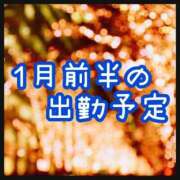 1月前半の
出勤予定